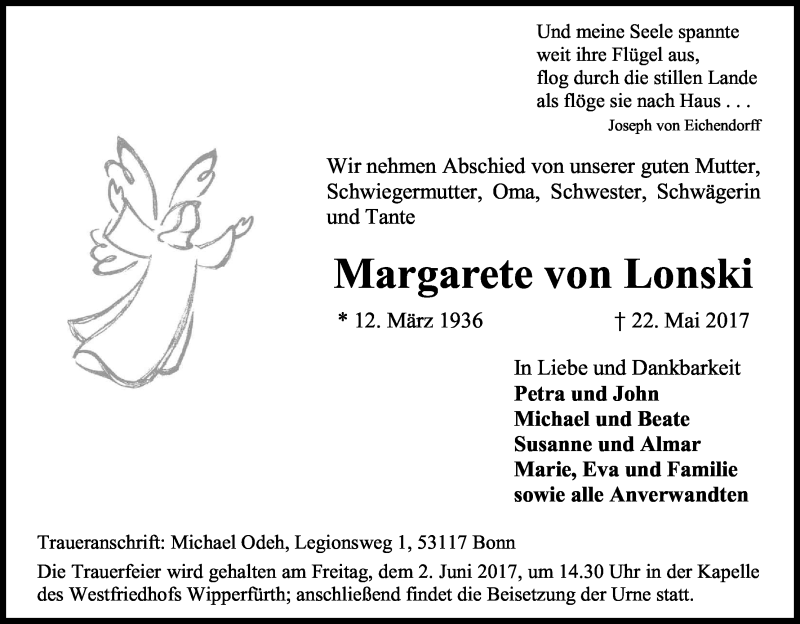 Und meine Seele spannte
weit ihre Flügel aus,
flog durch die stillen Lande
als flöge sie nach Haus . . .
Joseph von Eichendorff

Wir nehmen Abschied von unserer guten Mutter, Schwiegermutter, Oma, Schwester, Schwägerin und Tante

Margarete von Lonski

* 12. März 1936 † 22. Mai 2017

In Liebe und Dankbarkeit
Petra und John
Michael und Beate
Susanne und Almar
Marie, Eva und Familie
sowie alle Anverwandten

Traueranschrift: Michael Odeh, Legionsweg 1, 53117 Bonn

Die Trauerfeier wird gehalten am Freitag, dem 2. Juni 2017, um 14.30 Uhr in der Kapelle des Westfriedhofs Wipperfürth; anschließend findet die Beisetzung der Urne statt.